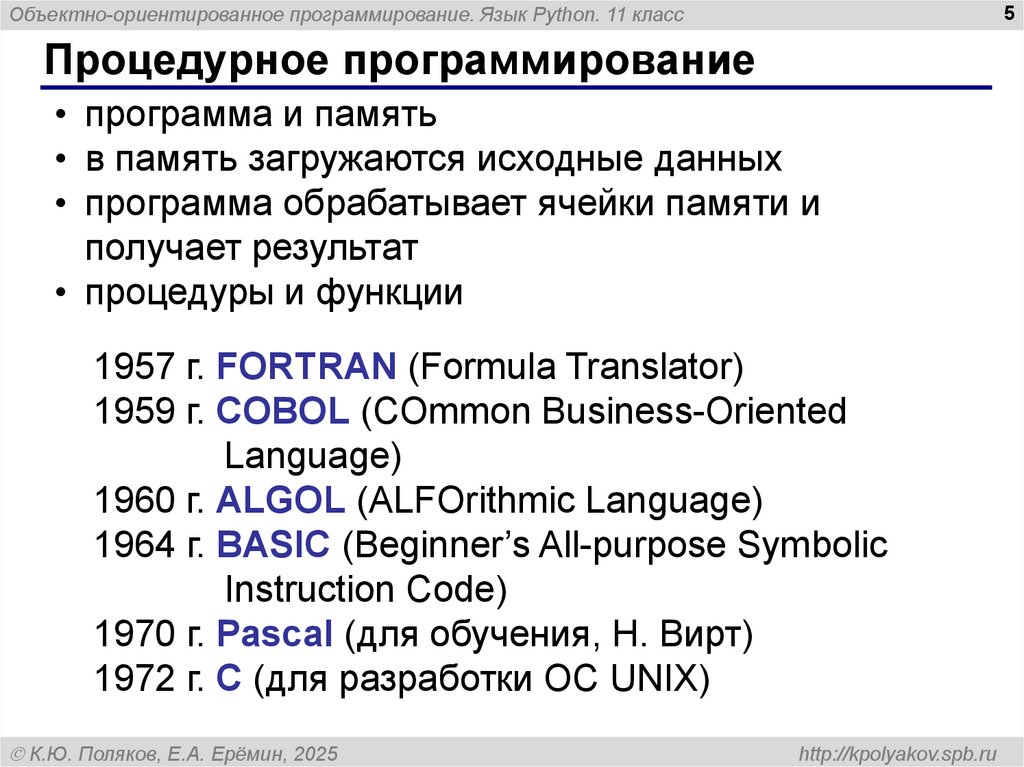 Объектно-ориентированное программирование. Язык Python. 11 класс

5

Процедурное программирование

• программа и память
• в память загружаются исходные данных
• программа обрабатывает ячейки памяти и получает результат
• процедуры и функции

1957 г. FORTRAN (Formula Translator)
1959 г. COBOL (COmmon Business-Oriented Language)
1960 г. ALGOL (ALFOrithmic Language)
1964 г. BASIC (Beginner's All-purpose Symbolic Instruction Code)
1970 г. Pascal (для обучения, Н. Вирт)
1972 г. C (для разработки ОС UNIX)

© К.Ю. Поляков, Е.А. Ерёмин, 2025

http://kpolyakov.spb.ru